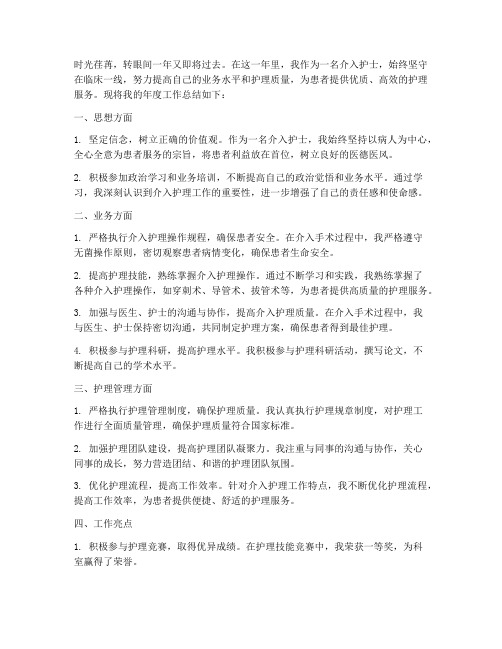 时光荏苒，转眼间一年又即将过去。在这一年里，我作为一名介入护士，始终坚守在临床一线，努力提高自己的业务水平和护理质量，为患者提供优质、高效的护理服务。现将我的年度工作总结如下：

一、思想方面

1. 坚定信念，树立正确的价值观。作为一名介入护士，我始终坚持以病人为中心，全心全意为患者服务的宗旨，将患者利益放在首位，树立良好的医德医风。

2. 积极参加政治学习和业务培训，不断提高自己的政治觉悟和业务水平。通过学习，我深刻认识到介入护理工作的重要性，进一步增强了自己的责任感和使命感。

二、业务方面

1. 严格执行介入护理操作规程，确保患者安全。在介入手术过程中，我严格遵守无菌操作原则，密切观察患者病情变化，确保患者生命安全。

2. 提高护理技能，熟练掌握介入护理操作。通过不断学习和实践，我熟练掌握了各种介入护理操作，如穿刺术、导管术、拔管术等，为患者提供高质量的护理服务。

3. 加强与医生、护士的沟通与协作，提高介入护理质量。在介入手术过程中，我与医生、护士保持密切沟通，共同制定护理方案，确保患者得到最佳护理。

4. 积极参与护理科研，提高护理水平。我积极参与护理科研活动，撰写论文，不断提高自己的学术水平。

三、护理管理方面

1. 严格执行护理管理制度，确保护理质量。我认真执行护理规章制度，对护理工作进行全面质量管理，确保护理质量符合国家标准。

2. 加强护理团队建设，提高护理团队凝聚力。我注重与同事的沟通与协作，关心同事的成长，努力营造团结、和谐的护理团队氛围。

3. 优化护理流程，提高工作效率。针对介入护理工作特点，我不断优化护理流程，提高工作效率，为患者提供便捷、舒适的护理服务。

四、工作亮点

1. 积极参与护理竞赛，取得优异成绩。在护理技能竞赛中，我荣获一等奖，为科室赢得了荣誉。